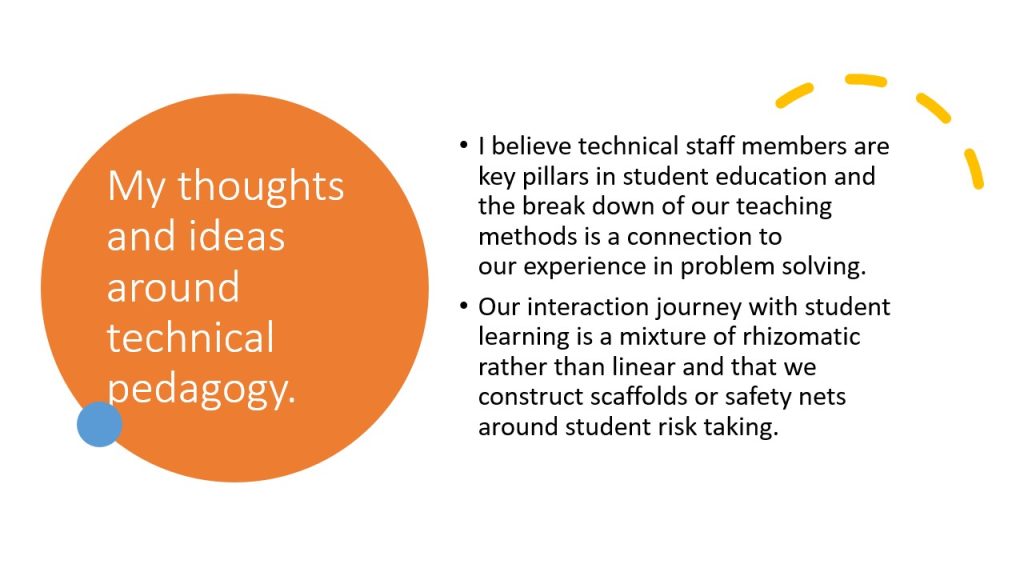 My thoughts and ideas around technical pedagogy.

• I believe technical staff members are key pillars in student education and the break down of our teaching methods is a connection to our experience in problem solving.

• Our interaction journey with student learning is a mixture of rhizomatic rather than linear and that we construct scaffolds or safety nets around student risk taking.